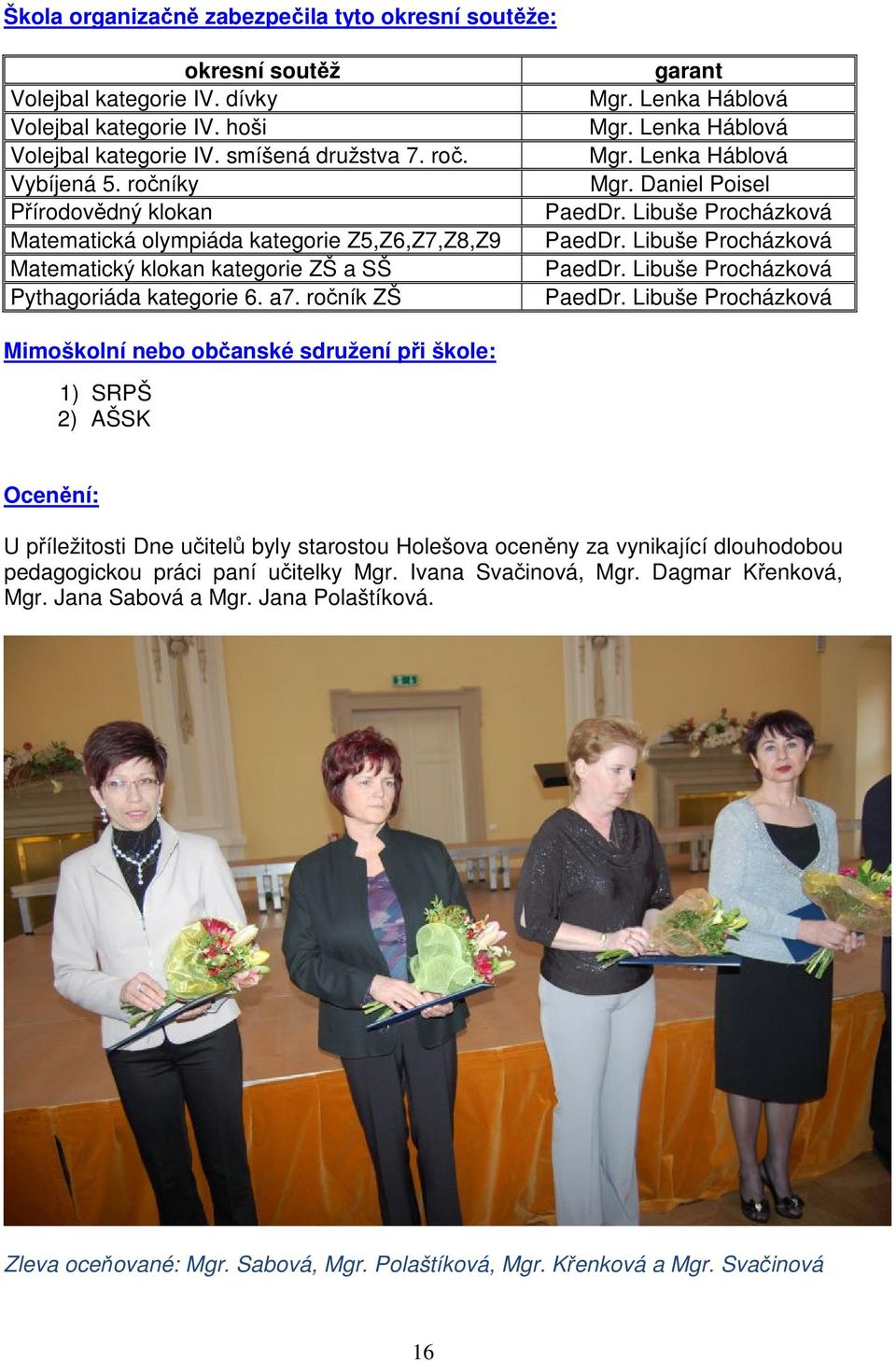 Škola organizačně zabezpečila tyto okresní soutěže:

| okresní soutěž | garant |
|---|---|
| Volejbal kategorie IV. dívky | Mgr. Lenka Háblová |
| Volejbal kategorie IV. hoši | Mgr. Lenka Háblová |
| Volejbal kategorie IV. smíšená družstva 7. roč. | Mgr. Lenka Háblová |
| Vybíjená 5. ročníky | Mgr. Daniel Poisel |
| Přírodovědný klokan | PaedDr. Libuše Procházková |
| Matematická olympiáda kategorie Z5,Z6,Z7,Z8,Z9 | PaedDr. Libuše Procházková |
| Matematický klokan kategorie ZŠ a SŠ | PaedDr. Libuše Procházková |
| Pythagoriáda kategorie 6. a7. ročník ZŠ | PaedDr. Libuše Procházková |

Mimoškolní nebo občanské sdružení při škole:

1) SRPŠ
2) AŠSK

Ocenění:

U příležitosti Dne učitelů byly starostou Holešova oceněny za vynikající dlouhodobou pedagogickou práci paní učitelky Mgr. Ivana Svačinová, Mgr. Dagmar Křenková, Mgr. Jana Sabová a Mgr. Jana Polaštíková.

Zleva oceňované: Mgr. Sabová, Mgr. Polaštíková, Mgr. Křenková a Mgr. Svačinová

16